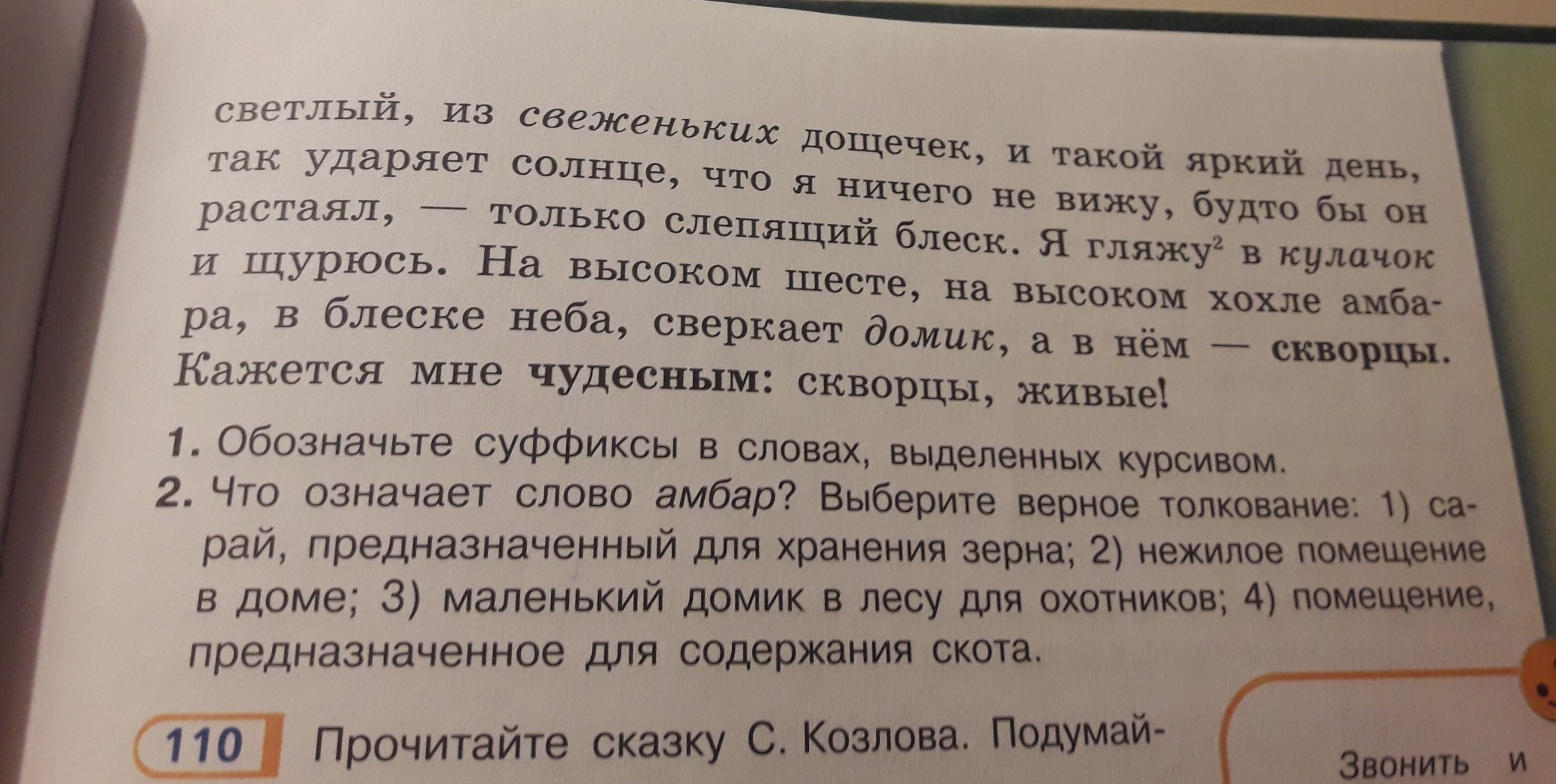 светлый, из свеженьких дощечек, и такой яркий день, так ударяет солнце, что я ничего не вижу, будто бы он растаял, — только слепящий блеск. Я гляжу$^{2}$ в кулачок и щурюсь. На высоком шесте, на высоком хохле амбара, в блеске неба, сверкает домик, а в нём — скворцы. Кажется мне чудесным: скворцы, живые!

1. Обозначьте суффиксы в словах, выделенных курсивом.
2. Что означает слово амбар? Выберите верное толкование: 1) сарай, предназначенный для хранения зерна; 2) нежилое помещение в доме; 3) маленький домик в лесу для охотников; 4) помещение, предназначенное для содержания скота.

110 Прочитайте сказку С. Козлова. Подумай-

Звонить и